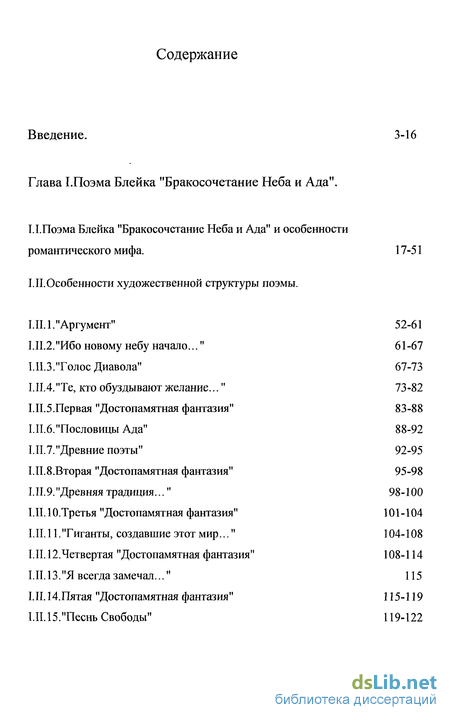 Содержание

Введение. 3-16

Глава I.Поэма Блейка "Бракосочетание Неба и Ада".

I.I.Поэма Блейка "Бракосочетание Неба и Ада" и особенности романтического мифа. 17-51

I.II.Особенности художественной структуры поэмы.

I.II.1."Аргумент" 52-61
I.II.2."Ибо новому небу начало..." 61-67
I.II.3."Голос Диавола" 67-73
I.II.4."Те, кто обуздывают желание..." 73-82
I.II.5.Первая "Достопамятная фантазия" 83-88
I.II.6."Пословицы Ада" 88-92
I.II.7."Древние поэты" 92-95
I.II.8.Вторая "Достопамятная фантазия" 95-98
I.II.9."Древняя традиция..." 98-100
I.II.10.Третья "Достопамятная фантазия" 101-104
I.II.11."Гиганты, создавшие этот мир..." 104-108
I.II.12.Четвертая "Достопамятная фантазия" 108-114
I.II.13."Я всегда замечал..." 115
I.II.14.Пятая "Достопамятная фантазия" 115-119
I.II.15."Песнь Свободы" 119-122

dsLib.net
библиотека диссертаций